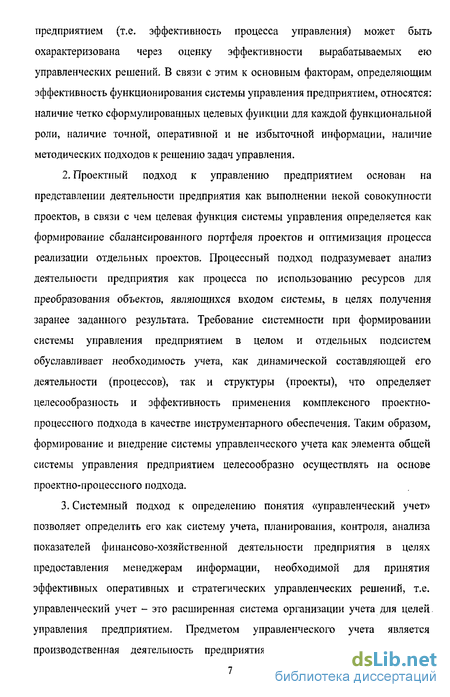 предприятием (т.е. эффективность процесса управления) может быть охарактеризована через оценку эффективности вырабатываемых ею управленческих решений. В связи с этим к основным факторам, определяющим эффективность функционирования системы управления предприятием, относятся: наличие четко сформулированных целевых функции для каждой функциональной роли, наличие точной, оперативной и не избыточной информации, наличие методических подходов к решению задач управления.

2. Проектный подход к управлению предприятием основан на представлении деятельности предприятия как выполнении некой совокупности проектов, в связи с чем целевая функция системы управления определяется как формирование сбалансированного портфеля проектов и оптимизация процесса реализации отдельных проектов. Процессный подход подразумевает анализ деятельности предприятия как процесса по использованию ресурсов для преобразования объектов, являющихся входом системы, в целях получения заранее заданного результата. Требование системности при формировании системы управления предприятием в целом и отдельных подсистем обуславливает необходимость учета, как динамической составляющей его деятельности (процессов), так и структуры (проекты), что определяет целесообразность и эффективность применения комплексного проектно-процессного подхода в качестве инструментарного обеспечения. Таким образом, формирование и внедрение системы управленческого учета как элемента общей системы управления предприятием целесообразно осуществлять на основе проектно-процессного подхода.

3. Системный подход к определению понятия «управленческий учет» позволяет определить его как систему учета, планирования, контроля, анализа показателей финансово-хозяйственной деятельности предприятия в целях предоставления менеджерам информации, необходимой для принятия эффективных оперативных и стратегических управленческих решений, т.е. управленческий учет – это расширенная система организации учета для целей управления предприятием. Предметом управленческого учета является производственная деятельность предприятия

7

dsLib.net
библиотека диссертаций